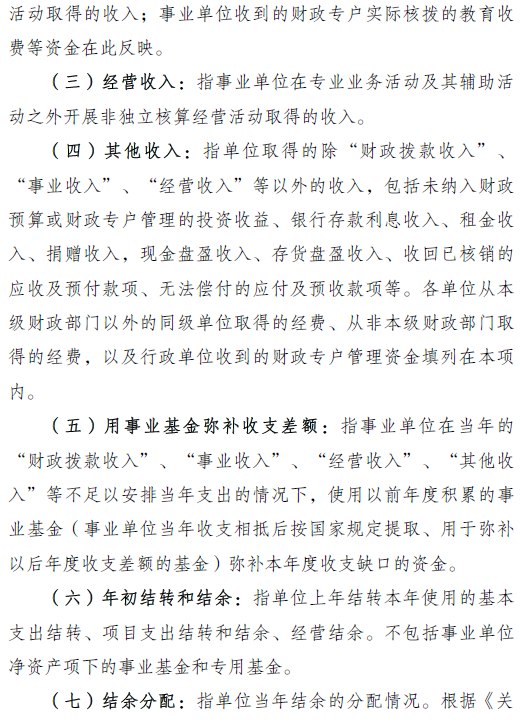 活动取得的收入；事业单位收到的财政专户实际核拨的教育收费等资金在此反映。

（三）经营收入：指事业单位在专业业务活动及其辅助活动之外开展非独立核算经营活动取得的收入。

（四）其他收入：指单位取得的除“财政拨款收入”、“事业收入”、“经营收入”等以外的收入，包括未纳入财政预算或财政专户管理的投资收益、银行存款利息收入、租金收入、捐赠收入，现金盘盈收入、存货盘盈收入、收回已核销的应收及预付款项、无法偿付的应付及预收款项等。各单位从本级财政部门以外的同级单位取得的经费、从非本级财政部门取得的经费，以及行政单位收到的财政专户管理资金填列在本项内。

（五）用事业基金弥补收支差额：指事业单位在当年的“财政拨款收入”、“事业收入”、“经营收入”、“其他收入”等不足以安排当年支出的情况下，使用以前年度积累的事业基金（事业单位当年收支相抵后按国家规定提取、用于弥补以后年度收支差额的基金）弥补本年度收支缺口的资金。

（六）年初结转和结余：指单位上年结转本年使用的基本支出结转、项目支出结转和结余、经营结余。不包括事业单位净资产项下的事业基金和专用基金。

（七）结余分配：指单位当年结余的分配情况。根据《关